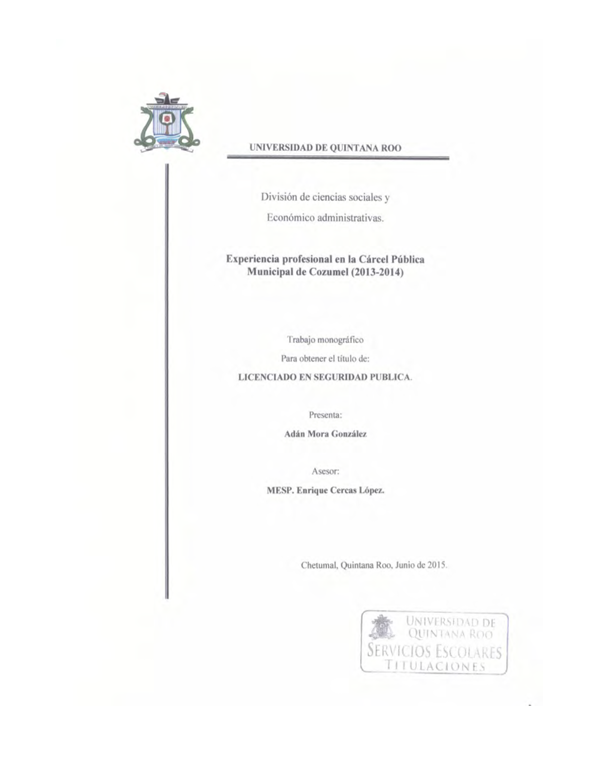 UNIVERSIDAD DE QUINTANA ROO

División de ciencias sociales y

Económico administrativas.

Experiencia profesional en la Cárcel Pública Municipal de Cozumel (2013-2014)

Trabajo monográfico

Para obtener el título de:

LICENCIADO EN SEGURIDAD PUBLICA.

Presenta:

Adán Mora González

Asesor:

MESP. Enrique Cercas López.

Chetumal, Quintana Roo, Junio de 2015.

UNIVERSIDAD DE QUINTANA ROO
SERVICIOS ESCOLARES
TITULACIONES